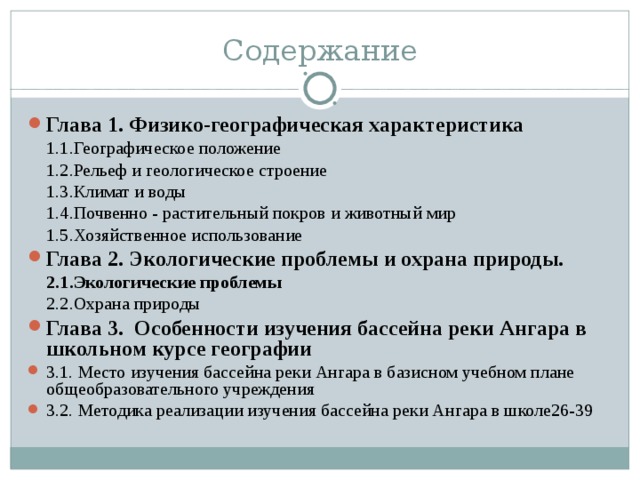 Содержание

Глава 1. Физико-географическая характеристика

1.1.Географическое положение

1.2.Рельеф и геологическое строение

1.3.Климат и воды

1.4.Почвенно - растительный покров и животный мир

1.5.Хозяйственное использование

Глава 2. Экологические проблемы и охрана природы.

2.1.Экологические проблемы

2.2.Охрана природы

Глава 3. Особенности изучения бассейна реки Ангара в школьном курсе географии

3.1. Место изучения бассейна реки Ангара в базисном учебном плане общеобразовательного учреждения

3.2. Методика реализации изучения бассейна реки Ангара в школе26-39